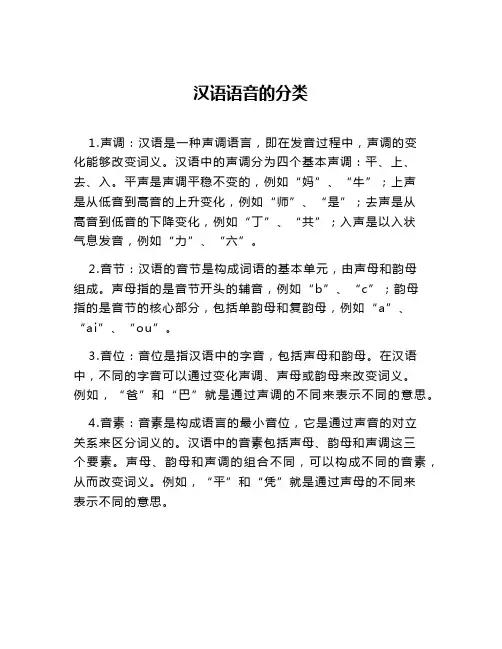 汉语语音的分类

1.声调：汉语是一种声调语言，即在发音过程中，声调的变化能够改变词义。汉语中的声调分为四个基本声调：平、上、去、入。平声是声调平稳不变的，例如“妈”、“牛”；上声是从低音到高音的上升变化，例如“师”、“是”；去声是从高音到低音的下降变化，例如“丁”、“共”；入声是以入状气息发音，例如“力”、“六”。

2.音节：汉语的音节是构成词语的基本单元，由声母和韵母组成。声母指的是音节开头的辅音，例如“b”、“c”；韵母指的是音节的核心部分，包括单韵母和复韵母，例如“a”、“ai”、“ou”。

3.音位：音位是指汉语中的字音，包括声母和韵母。在汉语中，不同的字音可以通过变化声调、声母或韵母来改变词义。例如，“爸”和“巴”就是通过声调的不同来表示不同的意思。

4.音素：音素是构成语言的最小音位，它是通过声音的对立关系来区分词义的。汉语中的音素包括声母、韵母和声调这三个要素。声母、韵母和声调的组合不同，可以构成不同的音素，从而改变词义。例如，“平”和“凭”就是通过声母的不同来表示不同的意思。